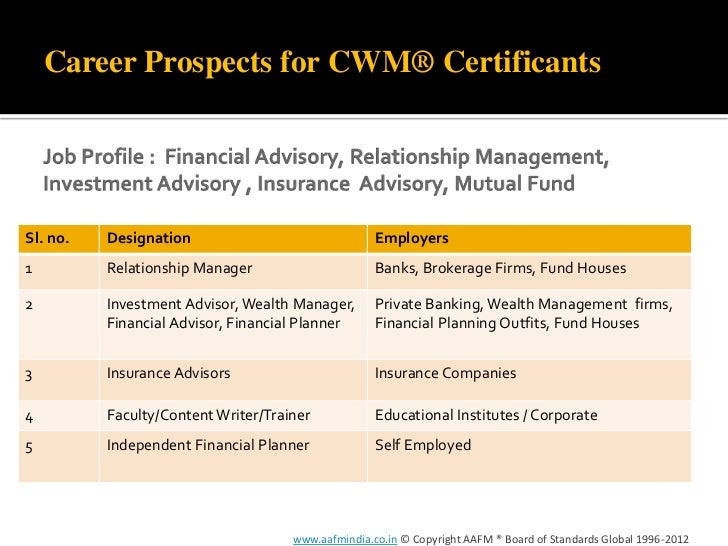 Career Prospects for CWM® Certificants

Job Profile : Financial Advisory, Relationship Management, Investment Advisory , Insurance Advisory, Mutual Fund

| Sl. no. | Designation | Employers |
|---|---|---|
| 1 | Relationship Manager | Banks, Brokerage Firms, Fund Houses |
| 2 | Investment Advisor, Wealth Manager, Financial Advisor, Financial Planner | Private Banking, Wealth Management firms, Financial Planning Outfits, Fund Houses |
| 3 | Insurance Advisors | Insurance Companies |
| 4 | Faculty/Content Writer/Trainer | Educational Institutes / Corporate |
| 5 | Independent Financial Planner | Self Employed |

www.aafmindia.co.in © Copyright AAFM ® Board of Standards Global 1996-2012